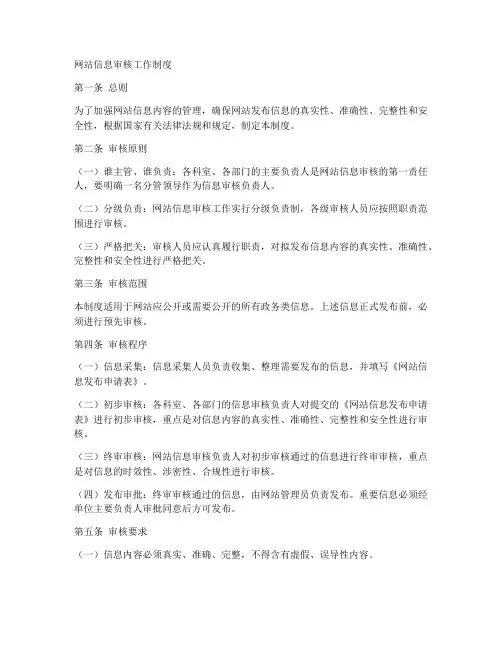 网站信息审核工作制度

第一条 总则

为了加强网站信息内容的管理，确保网站发布信息的真实性、准确性、完整性和安全性，根据国家有关法律法规和规定，制定本制度。

第二条 审核原则

（一）谁主管、谁负责：各科室、各部门的主要负责人是网站信息审核的第一责任人，要明确一名分管领导作为信息审核负责人。

（二）分级负责：网站信息审核工作实行分级负责制，各级审核人员应按照职责范围进行审核。

（三）严格把关：审核人员应认真履行职责，对拟发布信息内容的真实性、准确性、完整性和安全性进行严格把关。

第三条 审核范围

本制度适用于网站应公开或需要公开的所有政务类信息。上述信息正式发布前，必须进行预先审核。

第四条 审核程序

（一）信息采集：信息采集人员负责收集、整理需要发布的信息，并填写《网站信息发布申请表》。

（二）初步审核：各科室、各部门的信息审核负责人对提交的《网站信息发布申请表》进行初步审核，重点是对信息内容的真实性、准确性、完整性和安全性进行审核。

（三）终审审核：网站信息审核负责人对初步审核通过的信息进行终审审核，重点是对信息的时效性、涉密性、合规性进行审核。

（四）发布审批：终审审核通过的信息，由网站管理员负责发布。重要信息必须经单位主要负责人审批同意后方可发布。

第五条 审核要求

（一）信息内容必须真实、准确、完整，不得含有虚假、误导性内容。